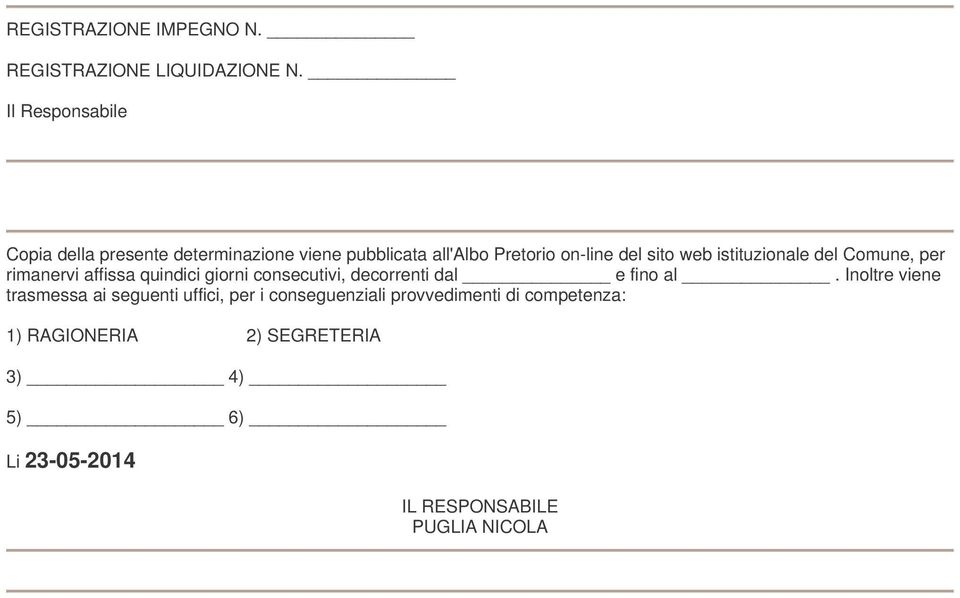 REGISTRAZIONE IMPEGNO N. _______________

REGISTRAZIONE LIQUIDAZIONE N. _______________

Il Responsabile

Copia della presente determinazione viene pubblicata all'Albo Pretorio on-line del sito web istituzionale del Comune, per rimanervi affissa quindici giorni consecutivi, decorrenti dal _______________ e fino al _______________ . Inoltre viene trasmessa ai seguenti uffici, per i conseguenziali provvedimenti di competenza:

1) RAGIONERIA 2) SEGRETERIA

3) ____________________ 4) ____________________

5) ____________________ 6) ____________________

Li 23-05-2014

IL RESPONSABILE
PUGLIA NICOLA